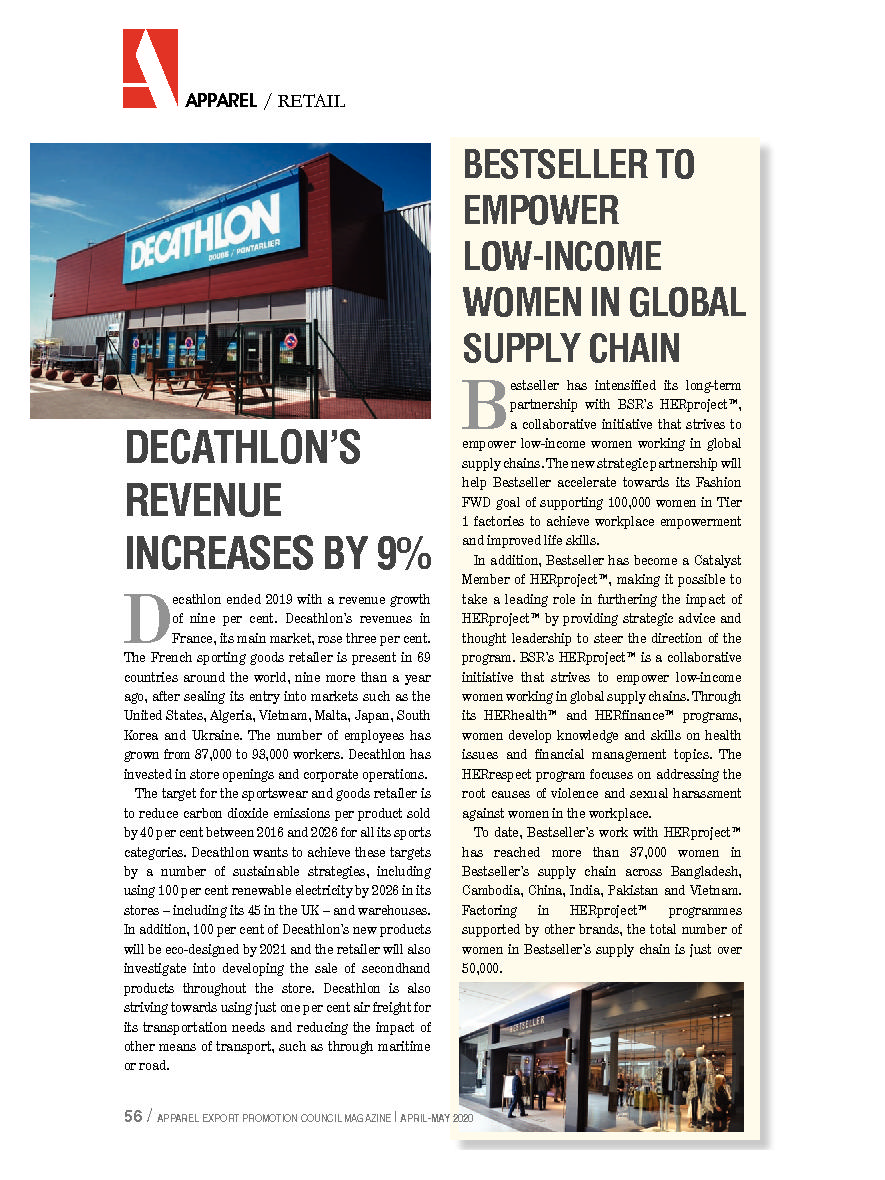 APPAREL / RETAIL

DECATHLON
DOUBS / PONTARLIER

DECATHLON'S REVENUE INCREASES BY 9%

Decathlon ended 2019 with a revenue growth of nine per cent. Decathlon's revenues in France, its main market, rose three per cent. The French sporting goods retailer is present in 69 countries around the world, nine more than a year ago, after sealing its entry into markets such as the United States, Algeria, Vietnam, Malta, Japan, South Korea and Ukraine. The number of employees has grown from 87,000 to 93,000 workers. Decathlon has invested in store openings and corporate operations.

The target for the sportswear and goods retailer is to reduce carbon dioxide emissions per product sold by 40 per cent between 2016 and 2026 for all its sports categories. Decathlon wants to achieve these targets by a number of sustainable strategies, including using 100 per cent renewable electricity by 2026 in its stores – including its 45 in the UK – and warehouses. In addition, 100 per cent of Decathlon's new products will be eco-designed by 2021 and the retailer will also investigate into developing the sale of secondhand products throughout the store. Decathlon is also striving towards using just one per cent air freight for its transportation needs and reducing the impact of other means of transport, such as through maritime or road.

BESTSELLER TO EMPOWER LOW-INCOME WOMEN IN GLOBAL SUPPLY CHAIN

Bestseller has intensified its long-term partnership with BSR's HERproject™, a collaborative initiative that strives to empower low-income women working in global supply chains. The new strategic partnership will help Bestseller accelerate towards its Fashion FWD goal of supporting 100,000 women in Tier 1 factories to achieve workplace empowerment and improved life skills.

In addition, Bestseller has become a Catalyst Member of HERproject™, making it possible to take a leading role in furthering the impact of HERproject™ by providing strategic advice and thought leadership to steer the direction of the program. BSR's HERproject™ is a collaborative initiative that strives to empower low-income women working in global supply chains. Through its HERhealth™ and HERfinance™ programs, women develop knowledge and skills on health issues and financial management topics. The HERrespect program focuses on addressing the root causes of violence and sexual harassment against women in the workplace.

To date, Bestseller's work with HERproject™ has reached more than 37,000 women in Bestseller's supply chain across Bangladesh, Cambodia, China, India, Pakistan and Vietnam. Factoring in HERproject™ programmes supported by other brands, the total number of women in Bestseller's supply chain is just over 50,000.

BESTSELLER

56 / APPAREL EXPORT PROMOTION COUNCIL MAGAZINE | APRIL-MAY 2020